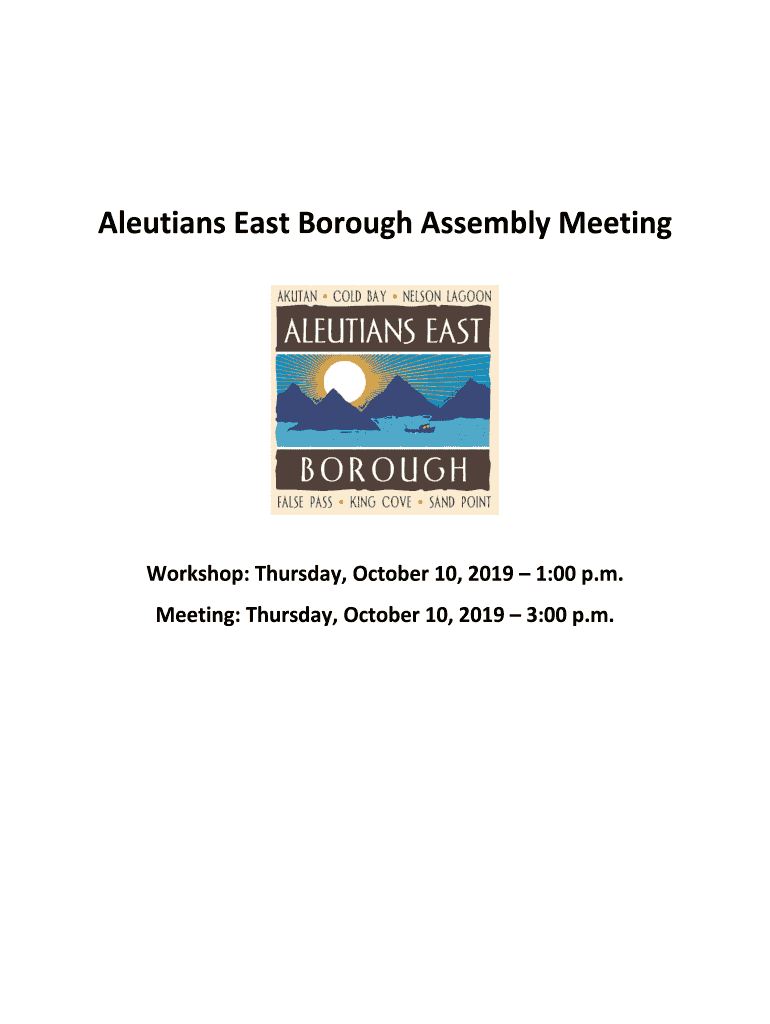 Aleutians East Borough Assembly Meeting

AKUTAN • COLD BAY • NELSON LAGOON
ALEUTIANS EAST
BOROUGH
FALSE PASS • KING COVE • SAND POINT

Workshop: Thursday, October 10, 2019 – 1:00 p.m.
Meeting: Thursday, October 10, 2019 – 3:00 p.m.